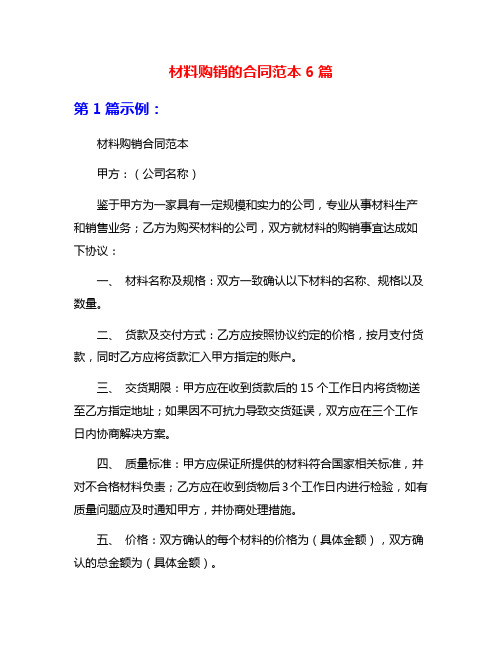 材料购销的合同范本 6 篇

第 1 篇示例：

材料购销合同范本

甲方：（公司名称）

鉴于甲方为一家具有一定规模和实力的公司，专业从事材料生产和销售业务；乙方为购买材料的公司，双方就材料的购销事宜达成如下协议：

一、 材料名称及规格：双方一致确认以下材料的名称、规格以及数量。

二、 货款及交付方式：乙方应按照协议约定的价格，按月支付货款，同时乙方应将货款汇入甲方指定的账户。

三、 交货期限：甲方应在收到货款后的 15 个工作日内将货物送至乙方指定地址；如果因不可抗力导致交货延误，双方应在三个工作日内协商解决方案。

四、 质量标准：甲方应保证所提供的材料符合国家相关标准，并对不合格材料负责；乙方应在收到货物后 3 个工作日内进行检验，如有质量问题应及时通知甲方，并协商处理措施。

五、 价格：双方确认的每个材料的价格为（具体金额），双方确认的总金额为（具体金额）。